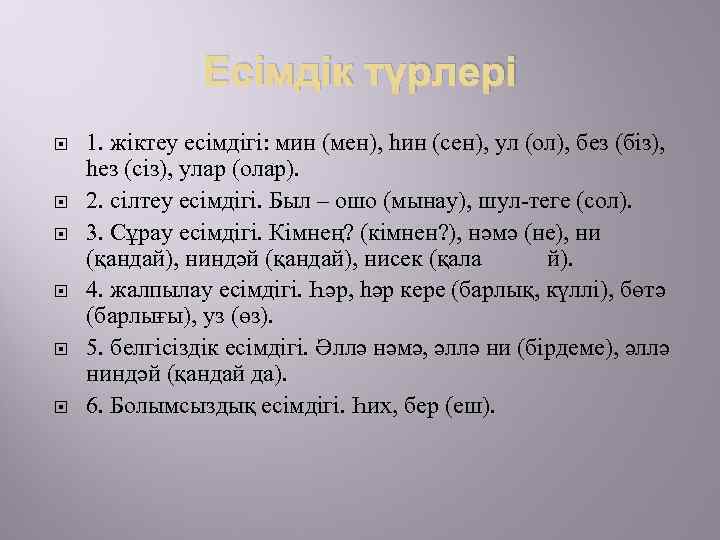 Есімдік түрлері

1. жіктеу есімдігі: мин (мен), һин (сен), ул (ол), без (біз), һез (сіз), улар (олар).

2. сілтеу есімдігі. Был – ошо (мынау), шул-теге (сол).

3. Сұрау есімдігі. Кімнең? (кімнен?), нәмә (не), ни (қандай), ниндәй (қандай), нисек (қала й).

4. жалпылау есімдігі. Һәр, һәр кере (барлық, күллі), бөтә (барлығы), уз (өз).

5. белгісіздік есімдігі. Әллә нәмә, әллә ни (бірдеме), әллә ниндәй (қандай да).

6. Болымсыздық есімдігі. Һих, бер (еш).